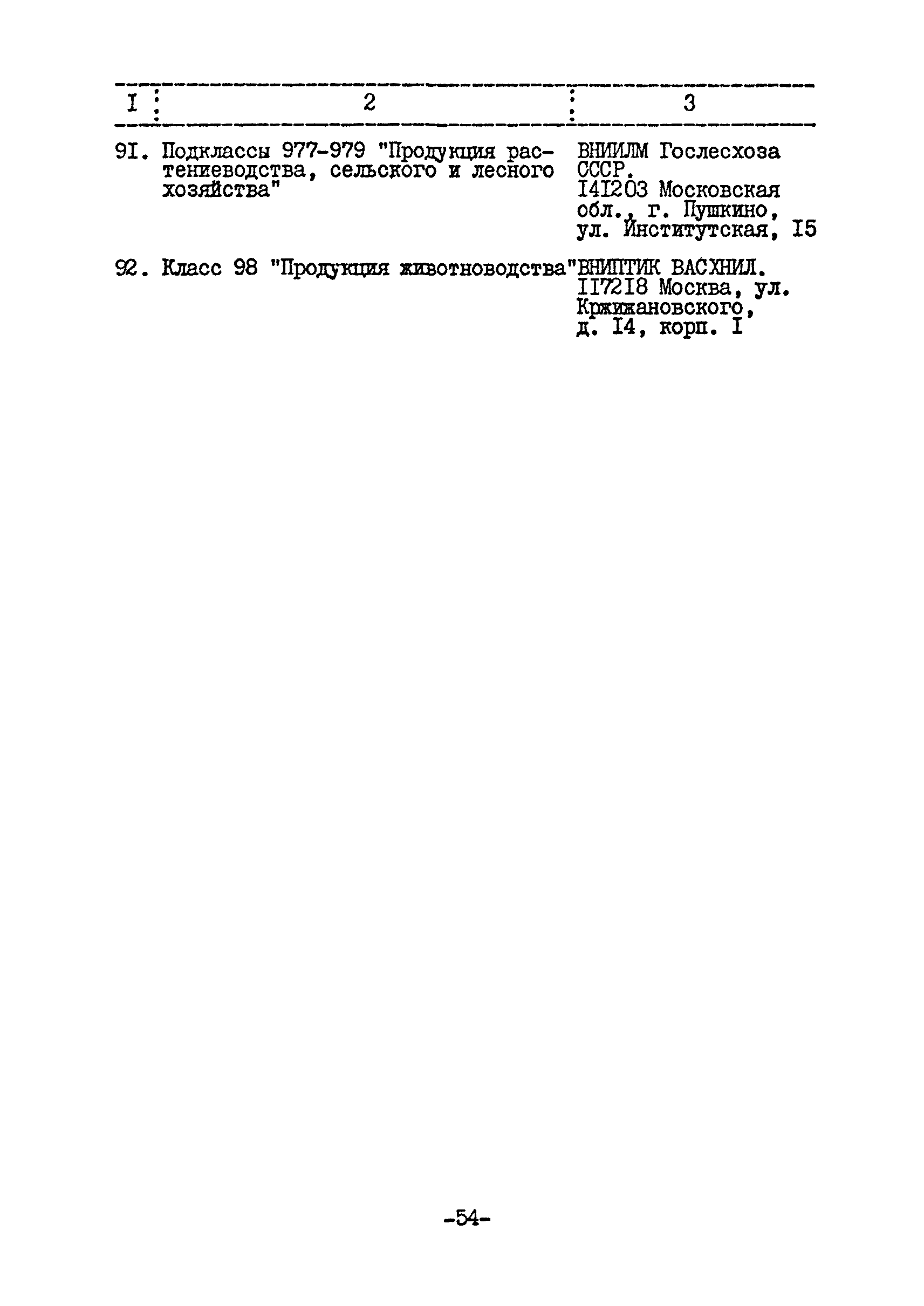 | I | 2 | 3 |
|---|---|---|
| 9I. | Подклассы 977-979 "Продукция растениеводства, сельского и лесного хозяйства" | ВНИИЛМ Гослесхоза СССР. I4I203 Московская обл., г. Пушкино, ул. Институтская, I5 |
| 92. | Класс 98 "Продукция животноводства" | ВНИПТИК ВАСХНИЛ. II72I8 Москва, ул. Кржижановского, д. I4, корп. I |

-54-